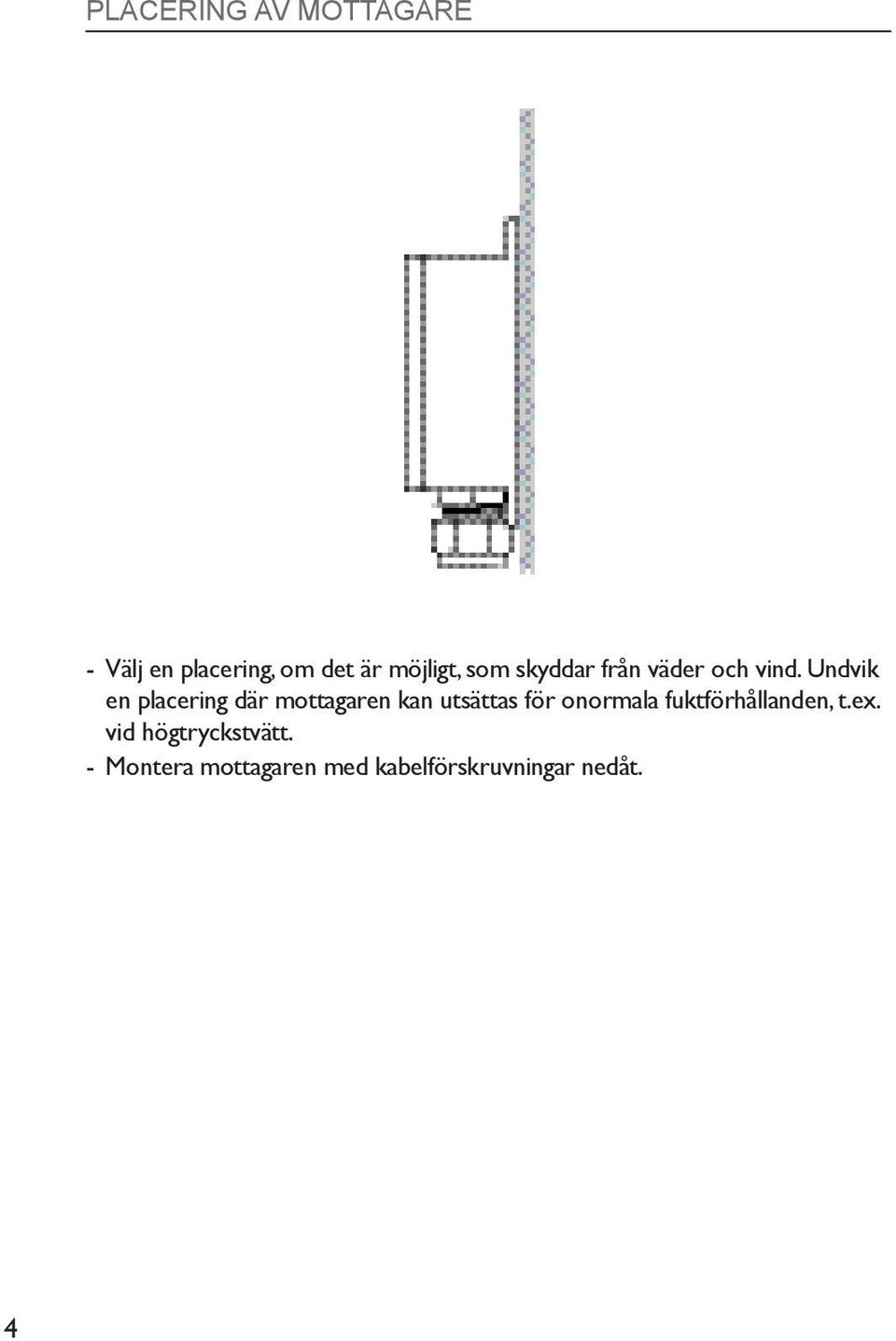 PLACERING AV MOTTAGARE

- Välj en placering, om det är möjligt, som skyddar från väder och vind. Undvik en placering där mottagaren kan utsättas för onormala fuktförhållanden, t.ex. vid högtryckstvätt.
- Montera mottagaren med kabelförskruvningar nedåt.

4